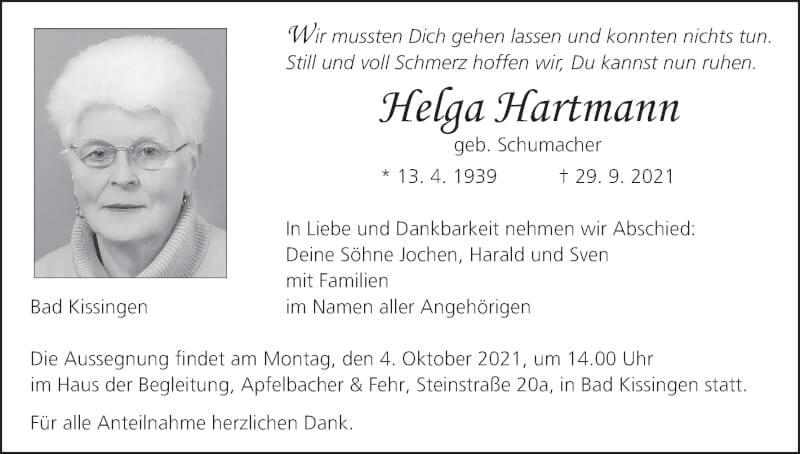 Wir mussten Dich gehen lassen und konnten nichts tun.
Still und voll Schmerz hoffen wir, Du kannst nun ruhen.

Helga Hartmann

geb. Schumacher

* 13. 4. 1939 † 29. 9. 2021

In Liebe und Dankbarkeit nehmen wir Abschied:
Deine Söhne Jochen, Harald und Sven
mit Familien
im Namen aller Angehörigen

Bad Kissingen

Die Aussegnung findet am Montag, den 4. Oktober 2021, um 14.00 Uhr im Haus der Begleitung, Apfelbacher & Fehr, Steinstraße 20a, in Bad Kissingen statt.

Für alle Anteilnahme herzlichen Dank.